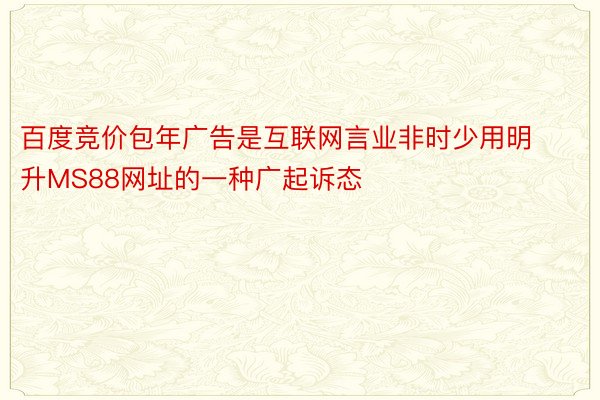 百度竞价包年广告是互联网言业非时少用明升MS88网址的一种广起诉态